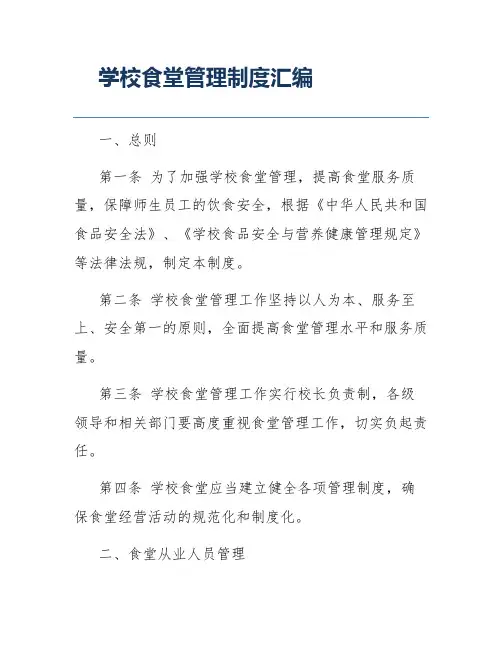 学校食堂管理制度汇编

一、总则

第一条 为了加强学校食堂管理，提高食堂服务质量，保障师生员工的饮食安全，根据《中华人民共和国食品安全法》、《学校食品安全与营养健康管理规定》等法律法规，制定本制度。

第二条 学校食堂管理工作坚持以人为本、服务至上、安全第一的原则，全面提高食堂管理水平和服务质量。

第三条 学校食堂管理工作实行校长负责制，各级领导和相关部门要高度重视食堂管理工作，切实负起责任。

第四条 学校食堂应当建立健全各项管理制度，确保食堂经营活动的规范化和制度化。

二、食堂从业人员管理